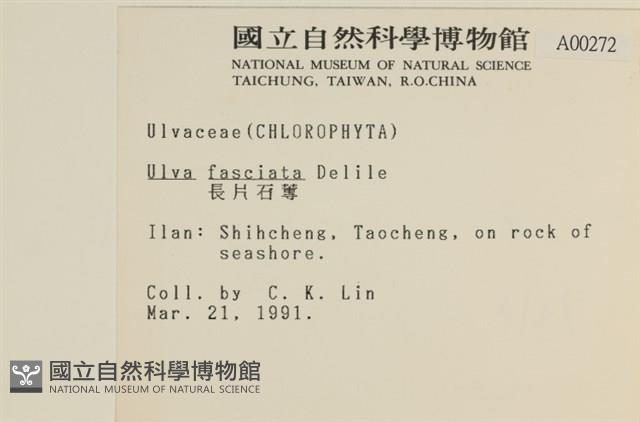 國立自然科學博物館 A00272
NATIONAL MUSEUM OF NATURAL SCIENCE
TAICHUNG, TAIWAN, R.O.CHINA

Ulvaceae(CHLOROPHYTA)

Ulva fasciata Delile
長片石蓴

Ilan: Shihcheng, Taocheng, on rock of seashore.

Coll. by C. K. Lin
Mar. 21, 1991.

國立自然科學博物館
NATIONAL MUSEUM OF NATURAL SCIENCE